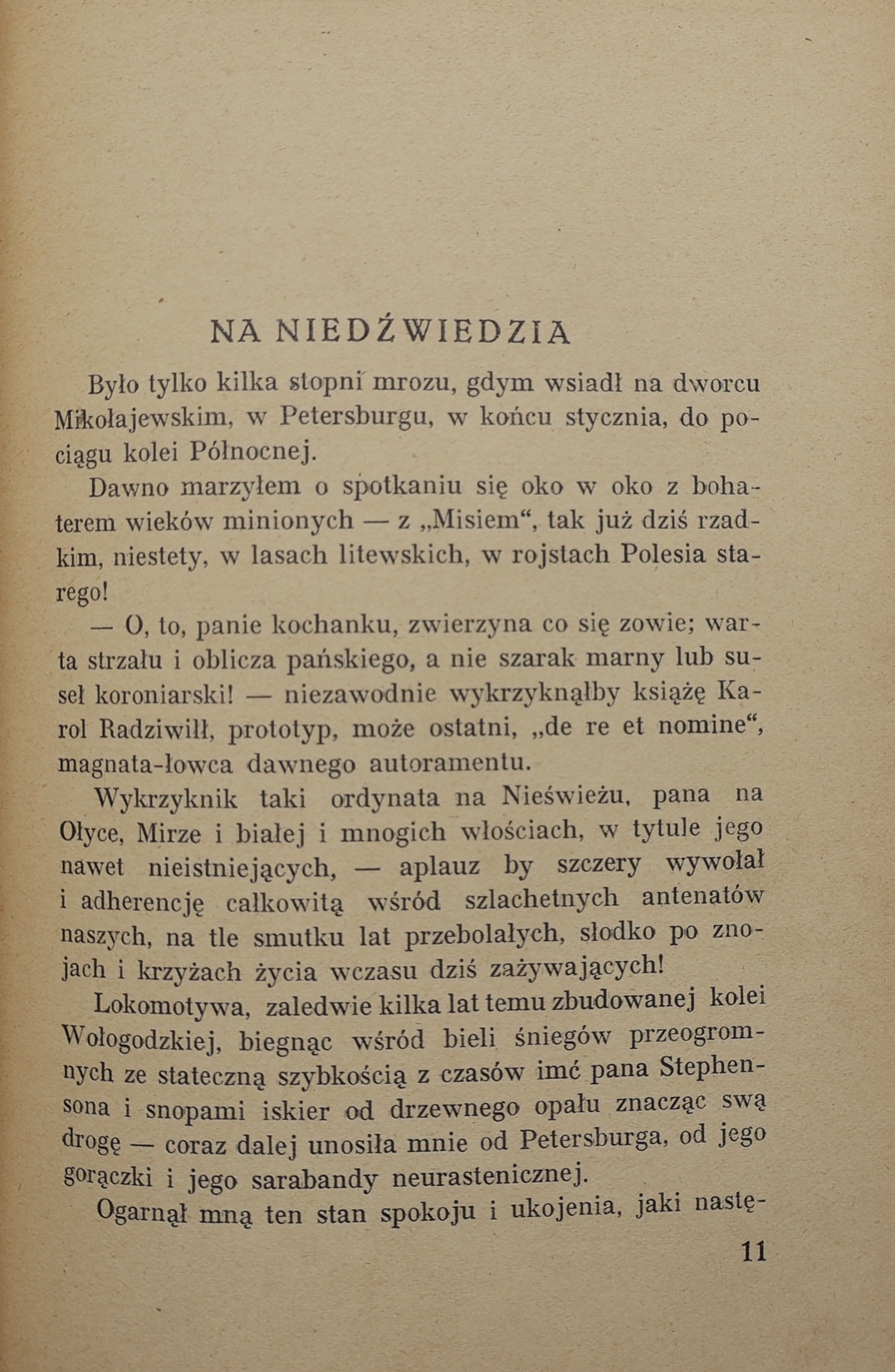 NA NIEDŹWIEDZIA

Było tylko kilka stopni mrozu, gdym wsiadł na dworcu Mikołajewskim, w Petersburgu, w końcu stycznia, do pociągu kolei Północnej.

Dawno marzyłem o spotkaniu się oko w oko z bohaterem wieków minionych — z „Misiem“, tak już dziś rzadkim, niestety, w lasach litewskich, w rojstach Polesia starego!

— O, to, panie kochanku, zwierzyna co się zowie; warta strzału i oblicza pańskiego, a nie szarak marny lub suseł koroniarski! — niezawodnie wykrzyknąłby książę Karol Radziwiłł, prototyp, może ostatni, „de re et nomine“, magnata-łowca dawnego autoramentu.

Wykrzyknik taki ordynata na Nieświeżu, pana na Ołyce, Mirze i białej i mnogich włościach, w tytule jego nawet nieistniejących, — aplauz by szczery wywołał i adherencję całkowitą wśród szlachetnych antenatów naszych, na tle smutku lat przebolałych, słodko po znojach i krzyżach życia wczasu dziś zażywających!

Lokomotywa, zaledwie kilka lat temu zbudowanej kolei Wołogodzkiej, biegnąc wśród bieli śniegów przeogromnych ze stateczną szybkością z czasów imć pana Stephensona i snopami iskier od drzewnego opału znacząc swą drogę — coraz dalej unosiła mnie od Petersburga, od jego gorączki i jego sarabandy neurastenicznej.

Ogarnął mną ten stan spokoju i ukojenia, jaki nastę-

11